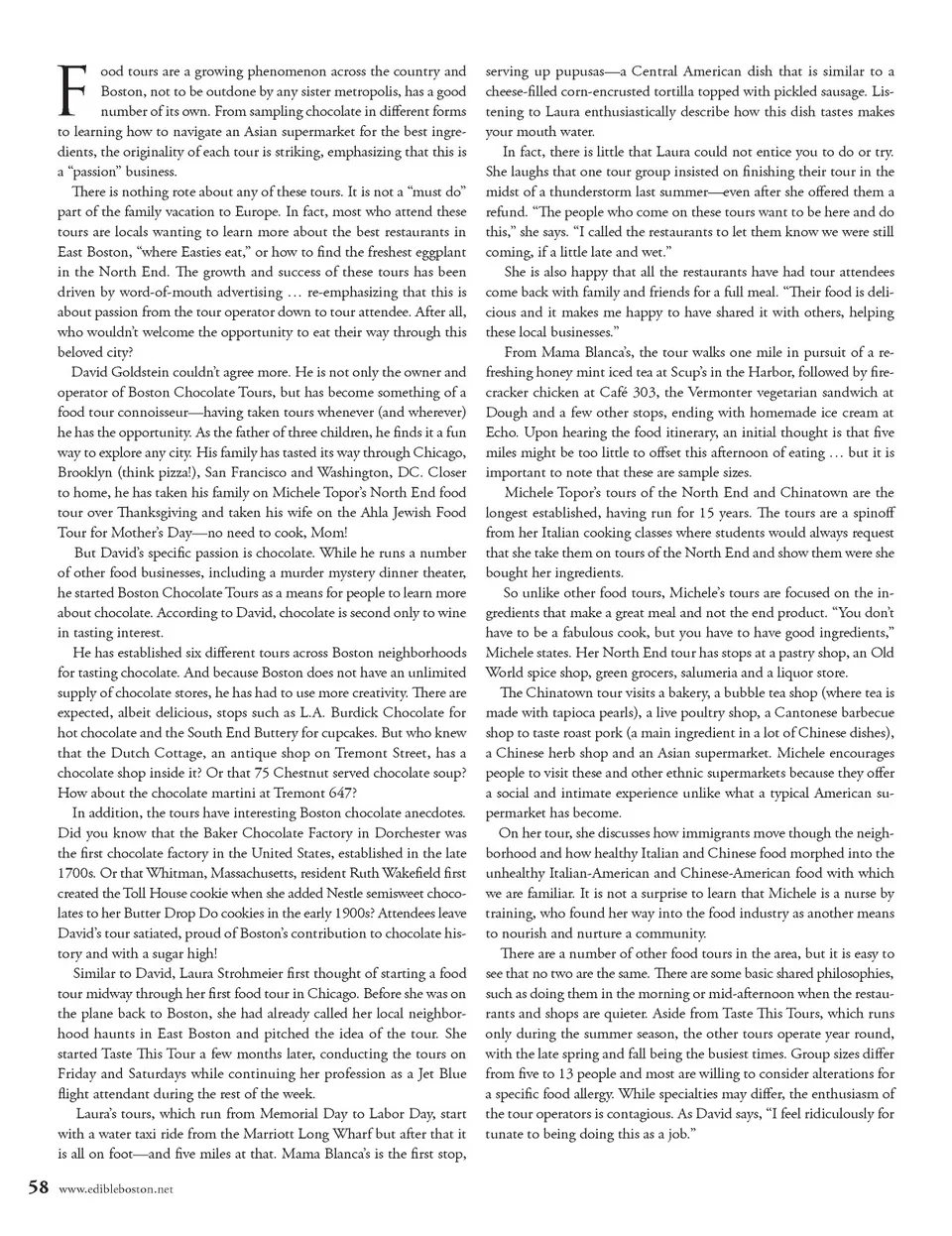 Food tours are a growing phenomenon across the country and Boston, not to be outdone by any sister metropolis, has a good number of its own. From sampling chocolate in different forms to learning how to navigate an Asian supermarket for the best ingredients, the originality of each tour is striking, emphasizing that this is a "passion" business.

There is nothing rote about any of these tours. It is not a "must do" part of the family vacation to Europe. In fact, most who attend these tours are locals wanting to learn more about the best restaurants in East Boston, "where Easties eat," or how to find the freshest eggplant in the North End. The growth and success of these tours has been driven by word-of-mouth advertising … re-emphasizing that this is about passion from the tour operator down to tour attendee. After all, who wouldn't welcome the opportunity to eat their way through this beloved city?

David Goldstein couldn't agree more. He is not only the owner and operator of Boston Chocolate Tours, but has become something of a food tour connoisseur—having taken tours whenever (and wherever) he has the opportunity. As the father of three children, he finds it a fun way to explore any city. His family has tasted its way through Chicago, Brooklyn (think pizza!), San Francisco and Washington, DC. Closer to home, he has taken his family on Michele Topor's North End food tour over Thanksgiving and taken his wife on the Ahla Jewish Food Tour for Mother's Day—no need to cook, Mom!

But David's specific passion is chocolate. While he runs a number of other food businesses, including a murder mystery dinner theater, he started Boston Chocolate Tours as a means for people to learn more about chocolate. According to David, chocolate is second only to wine in tasting interest.

He has established six different tours across Boston neighborhoods for tasting chocolate. And because Boston does not have an unlimited supply of chocolate stores, he has had to use more creativity. There are expected, albeit delicious, stops such as L.A. Burdick Chocolate for hot chocolate and the South End Buttery for cupcakes. But who knew that the Dutch Cottage, an antique shop on Tremont Street, has a chocolate shop inside it? Or that 75 Chestnut served chocolate soup? How about the chocolate martini at Tremont 647?

In addition, the tours have interesting Boston chocolate anecdotes. Did you know that the Baker Chocolate Factory in Dorchester was the first chocolate factory in the United States, established in the late 1700s. Or that Whitman, Massachusetts, resident Ruth Wakefield first created the Toll House cookie when she added Nestle semisweet chocolates to her Butter Drop Do cookies in the early 1900s? Attendees leave David's tour satiated, proud of Boston's contribution to chocolate history and with a sugar high!

Similar to David, Laura Strohmeier first thought of starting a food tour midway through her first food tour in Chicago. Before she was on the plane back to Boston, she had already called her local neighborhood haunts in East Boston and pitched the idea of the tour. She started Taste This Tour a few months later, conducting the tours on Friday and Saturdays while continuing her profession as a Jet Blue flight attendant during the rest of the week.

Laura's tours, which run from Memorial Day to Labor Day, start with a water taxi ride from the Marriott Long Wharf but after that it is all on foot—and five miles at that. Mama Blanca's is the first stop, serving up pupusas—a Central American dish that is similar to a cheese-filled corn-encrusted tortilla topped with pickled sausage. Listening to Laura enthusiastically describe how this dish tastes makes your mouth water.

In fact, there is little that Laura could not entice you to do or try. She laughs that one tour group insisted on finishing their tour in the midst of a thunderstorm last summer—even after she offered them a refund. "The people who come on these tours want to be here and do this," she says. "I called the restaurants to let them know we were still coming, if a little late and wet."

She is also happy that all the restaurants have had tour attendees come back with family and friends for a full meal. "Their food is delicious and it makes me happy to have shared it with others, helping these local businesses."

From Mama Blanca's, the tour walks one mile in pursuit of a refreshing honey mint iced tea at Scup's in the Harbor, followed by firecracker chicken at Café 303, the Vermonter vegetarian sandwich at Dough and a few other stops, ending with homemade ice cream at Echo. Upon hearing the food itinerary, an initial thought is that five miles might be too little to offset this afternoon of eating … but it is important to note that these are sample sizes.

Michele Topor's tours of the North End and Chinatown are the longest established, having run for 15 years. The tours are a spinoff from her Italian cooking classes where students would always request that she take them on tours of the North End and show them were she bought her ingredients.

So unlike other food tours, Michele's tours are focused on the ingredients that make a great meal and not the end product. "You don't have to be a fabulous cook, but you have to have good ingredients," Michele states. Her North End tour has stops at a pastry shop, an Old World spice shop, green grocers, salumeria and a liquor store.

The Chinatown tour visits a bakery, a bubble tea shop (where tea is made with tapioca pearls), a live poultry shop, a Cantonese barbecue shop to taste roast pork (a main ingredient in a lot of Chinese dishes), a Chinese herb shop and an Asian supermarket. Michele encourages people to visit these and other ethnic supermarkets because they offer a social and intimate experience unlike what a typical American supermarket has become.

On her tour, she discusses how immigrants move though the neighborhood and how healthy Italian and Chinese food morphed into the unhealthy Italian-American and Chinese-American food with which we are familiar. It is not a surprise to learn that Michele is a nurse by training, who found her way into the food industry as another means to nourish and nurture a community.

There are a number of other food tours in the area, but it is easy to see that no two are the same. There are some basic shared philosophies, such as doing them in the morning or mid-afternoon when the restaurants and shops are quieter. Aside from Taste This Tours, which runs only during the summer season, the other tours operate year round, with the late spring and fall being the busiest times. Group sizes differ from five to 13 people and most are willing to consider alterations for a specific food allergy. While specialties may differ, the enthusiasm of the tour operators is contagious. As David says, "I feel ridiculously fortunate to being doing this as a job."

58 www.edibleboston.net